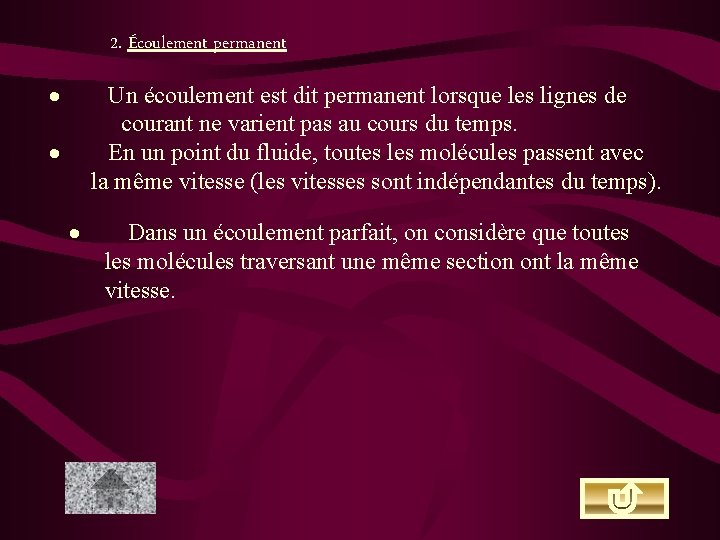 2. Écoulement permanent

• Un écoulement est dit permanent lorsque les lignes de courant ne varient pas au cours du temps.

• En un point du fluide, toutes les molécules passent avec la même vitesse (les vitesses sont indépendantes du temps).

• Dans un écoulement parfait, on considère que toutes les molécules traversant une même section ont la même vitesse.